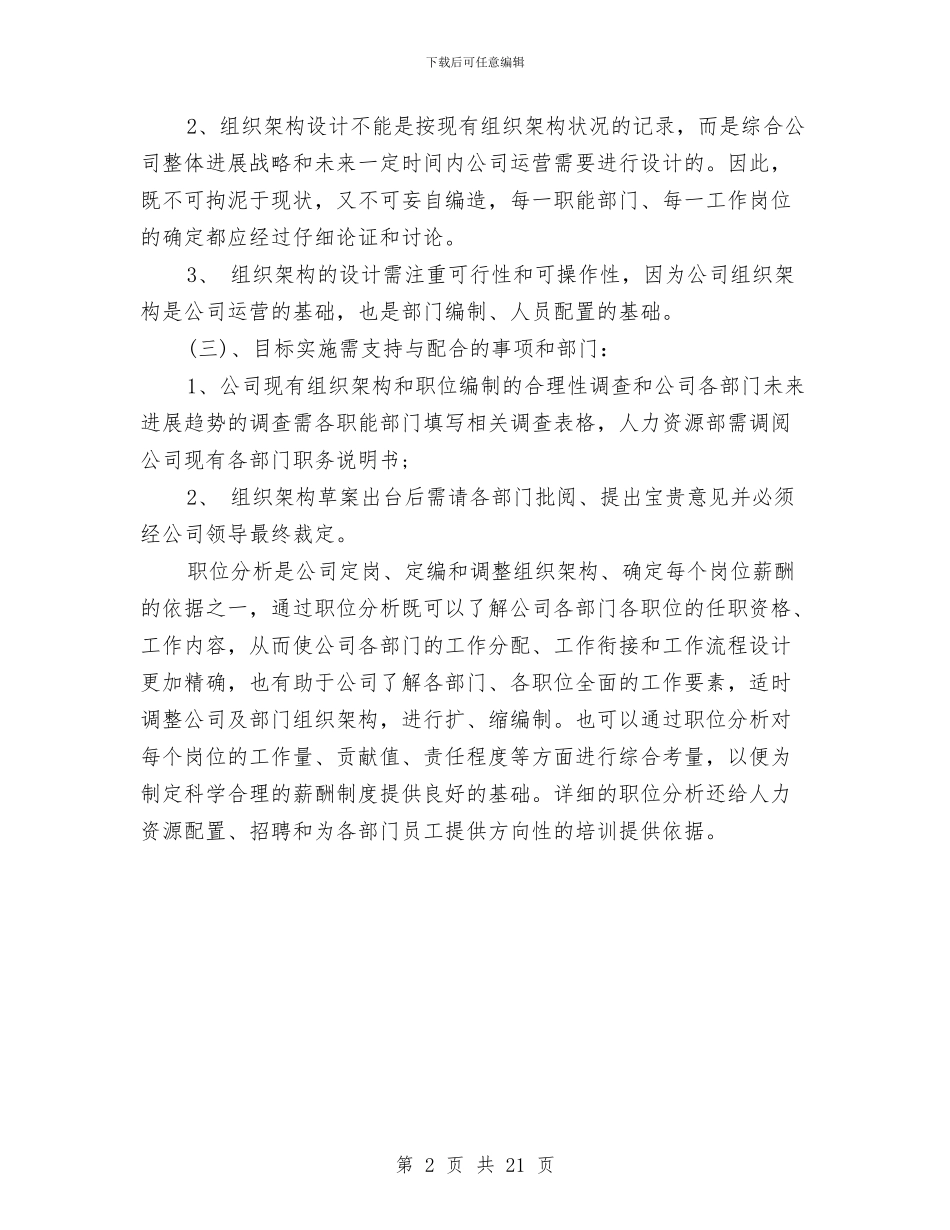 下载后可任意编辑

2、组织架构设计不能是按现有组织架构状况的记录，而是综合公司整体进展战略和未来一定时间内公司运营需要进行设计的。因此，既不可拘泥于现状，又不可妄自编造，每一职能部门、每一工作岗位的确定都应经过仔细论证和讨论。

3、 组织架构的设计需注重可行性和可操作性，因为公司组织架构是公司运营的基础，也是部门编制、人员配置的基础。

(三)、目标实施需支持与配合的事项和部门：

1、公司现有组织架构和职位编制的合理性调查和公司各部门未来进展趋势的调查需各职能部门填写相关调查表格，人力资源部需调阅公司现有各部门职务说明书；

2、 组织架构草案出台后需请各部门批阅、提出宝贵意见并必须经公司领导最终裁定。

职位分析是公司定岗、定编和调整组织架构、确定每个岗位薪酬的依据之一，通过职位分析既可以了解公司各部门各职位的任职资格、工作内容，从而使公司各部门的工作分配、工作衔接和工作流程设计更加精确，也有助于公司了解各部门、各职位全面的工作要素，适时调整公司及部门组织架构，进行扩、缩编制。也可以通过职位分析对每个岗位的工作量、贡献值、责任程度等方面进行综合考量，以便为制定科学合理的薪酬制度提供良好的基础。详细的职位分析还给人力资源配置、招聘和为各部门员工提供方向性的培训提供依据。

第 2 页 共 21 页